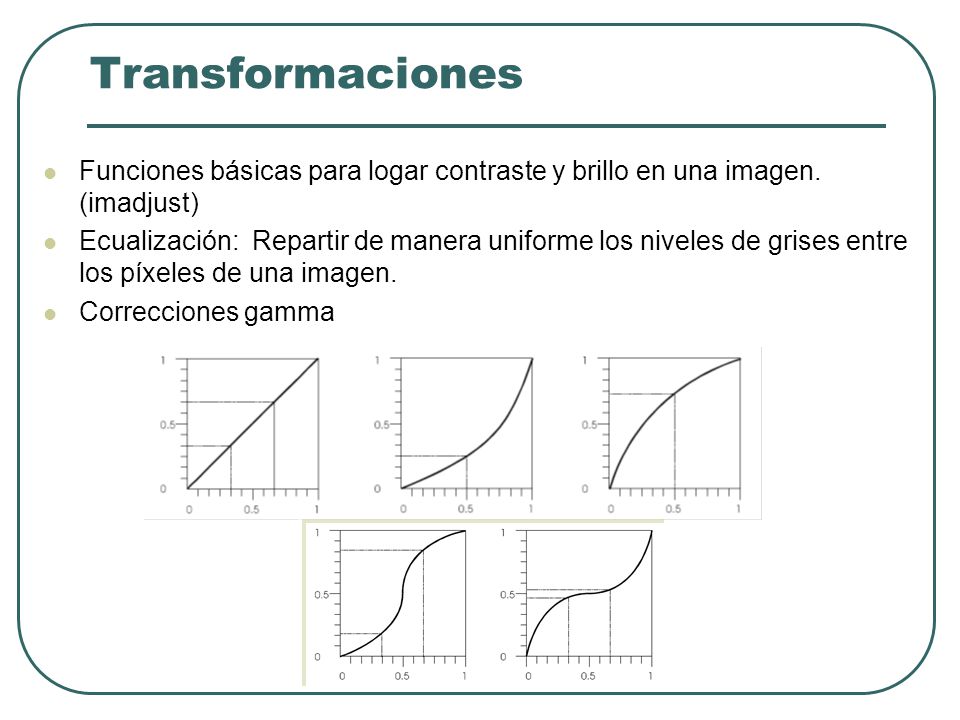 Transformaciones

Funciones básicas para logar contraste y brillo en una imagen. (imadjust)

Ecualización: Repartir de manera uniforme los niveles de grises entre los píxeles de una imagen.

Correcciones gamma

1
0.5
0
0 0.5 1

1
0.5
0
0 0.5 1

1
0.5
0
0 0.5 1

1
0.5
0
0 0.5 1

1
0.5
0
0 0.5 1